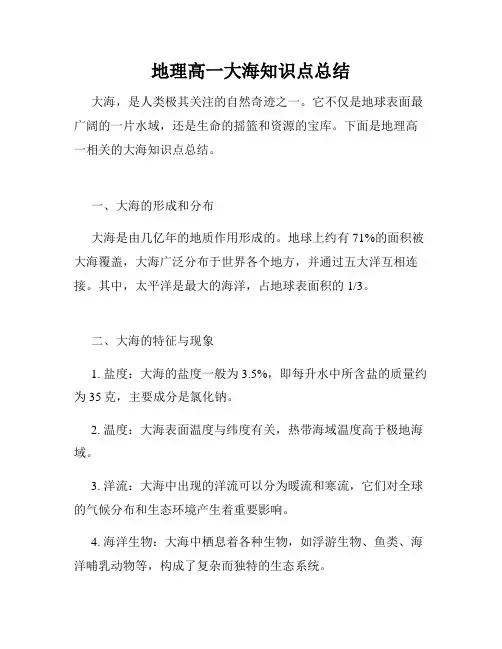 地理高一大海知识点总结

大海，是人类极其关注的自然奇迹之一。它不仅是地球表面最广阔的一片水域，还是生命的摇篮和资源的宝库。下面是地理高一相关的大海知识点总结。

一、大海的形成和分布

大海是由几亿年的地质作用形成的。地球上约有 71%的面积被大海覆盖，大海广泛分布于世界各个地方，并通过五大洋互相连接。其中，太平洋是最大的海洋，占地球表面积的 1/3。

二、大海的特征与现象

1. 盐度：大海的盐度一般为 3.5%，即每升水中所含盐的质量约为 35 克，主要成分是氯化钠。

2. 温度：大海表面温度与纬度有关，热带海域温度高于极地海域。

3. 洋流：大海中出现的洋流可以分为暖流和寒流，它们对全球的气候分布和生态环境产生着重要影响。

4. 海洋生物：大海中栖息着各种生物，如浮游生物、鱼类、海洋哺乳动物等，构成了复杂而独特的生态系统。